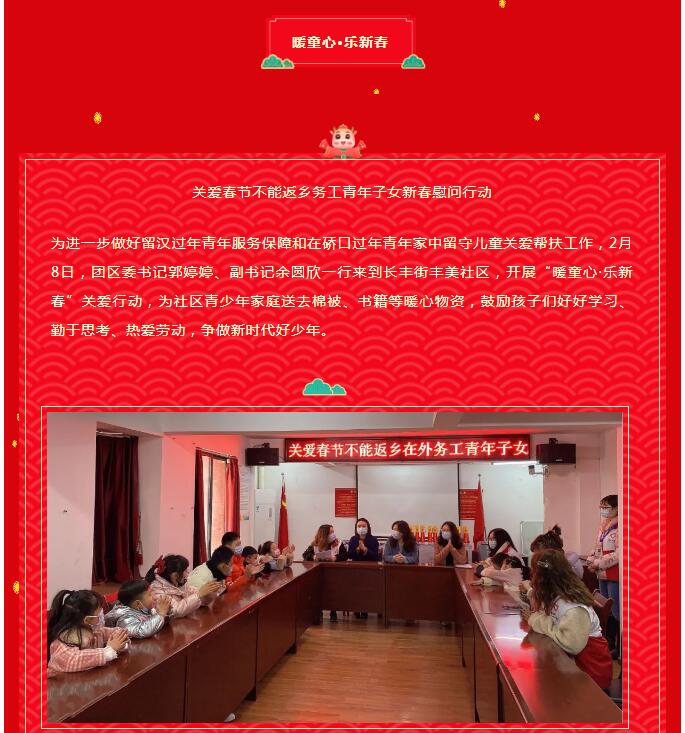 暖童心·乐新春

关爱春节不能返乡务工青年子女新春慰问行动

为进一步做好留汉过年青年服务保障和在硚口过年青年家中留守儿童关爱帮扶工作，2月8日，团区委书记郭婷婷、副书记余圆欣一行来到长丰街丰美社区，开展“暖童心·乐新春”关爱行动，为社区青少年家庭送去棉被、书籍等暖心物资，鼓励孩子们好好学习、勤于思考、热爱劳动，争做新时代好少年。

关爱春节不能返乡在外务工青年子女